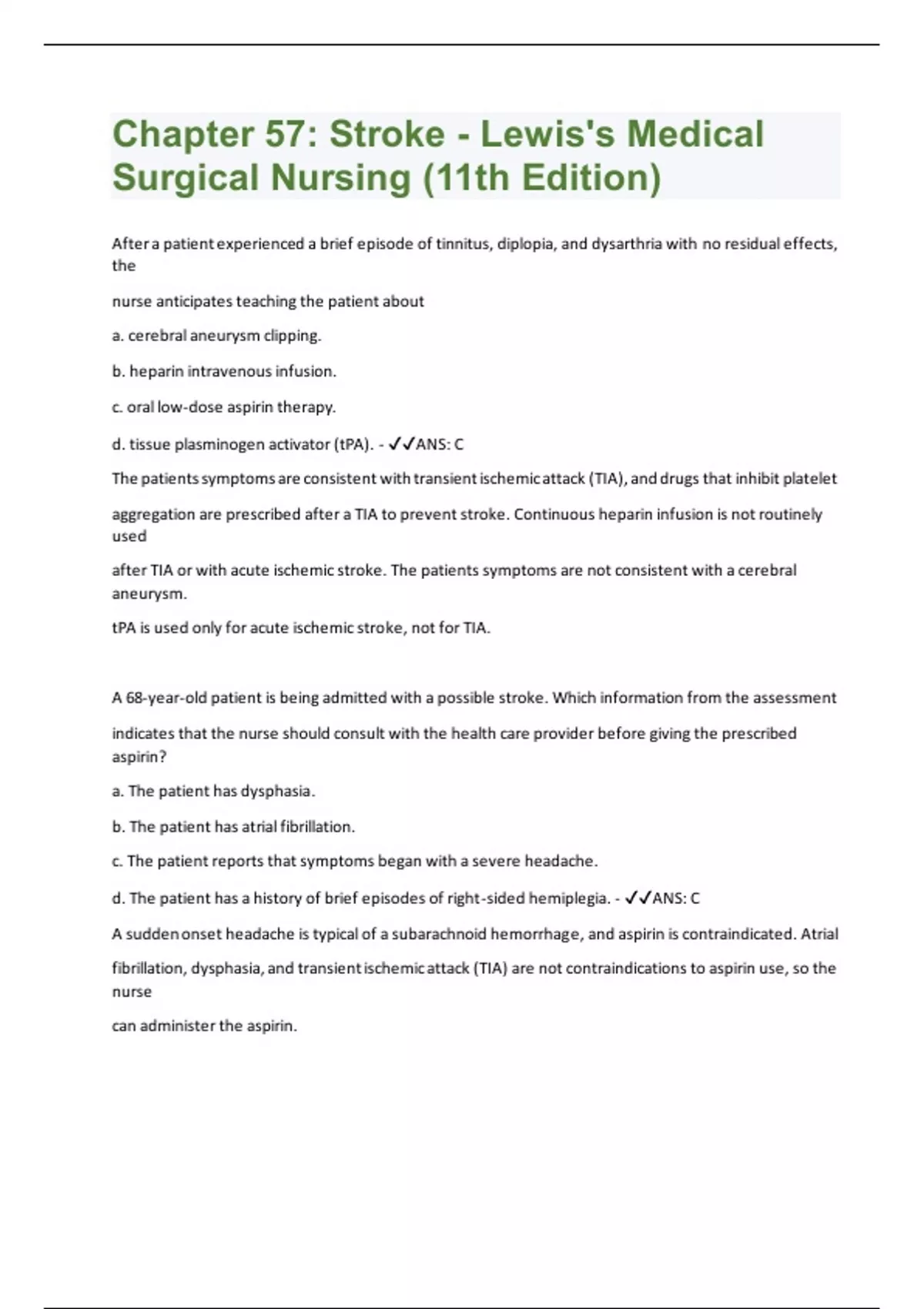 Chapter 57: Stroke - Lewis's Medical Surgical Nursing (11th Edition)

After a patient experienced a brief episode of tinnitus, diplopia, and dysarthria with no residual effects, the

nurse anticipates teaching the patient about

a. cerebral aneurysm clipping.

b. heparin intravenous infusion.

c. oral low-dose aspirin therapy.

d. tissue plasminogen activator (tPA). - ✓✓ANS: C

The patients symptoms are consistent with transient ischemic attack (TIA), and drugs that inhibit platelet

aggregation are prescribed after a TIA to prevent stroke. Continuous heparin infusion is not routinely used

after TIA or with acute ischemic stroke. The patients symptoms are not consistent with a cerebral aneurysm.

tPA is used only for acute ischemic stroke, not for TIA.

A 68-year-old patient is being admitted with a possible stroke. Which information from the assessment

indicates that the nurse should consult with the health care provider before giving the prescribed aspirin?

a. The patient has dysphasia.

b. The patient has atrial fibrillation.

c. The patient reports that symptoms began with a severe headache.

d. The patient has a history of brief episodes of right-sided hemiplegia. - ✓✓ANS: C

A sudden onset headache is typical of a subarachnoid hemorrhage, and aspirin is contraindicated. Atrial

fibrillation, dysphasia, and transient ischemic attack (TIA) are not contraindications to aspirin use, so the nurse

can administer the aspirin.